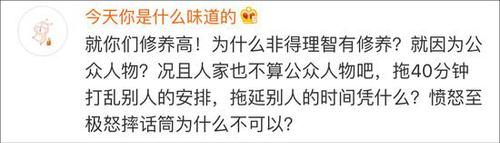 今天你是什么味道的

就你们修养高！为什么非得理智有修养？就因为公众人物？况且人家也不算公众人物吧，拖40分钟打乱别人的安排，拖延别人的时间凭什么？愤怒至极怒摔话筒为什么不可以？